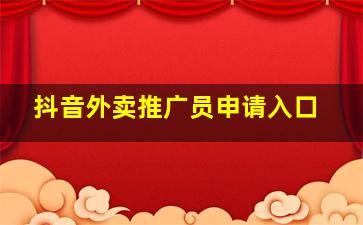 抖音外卖推广员申请入口